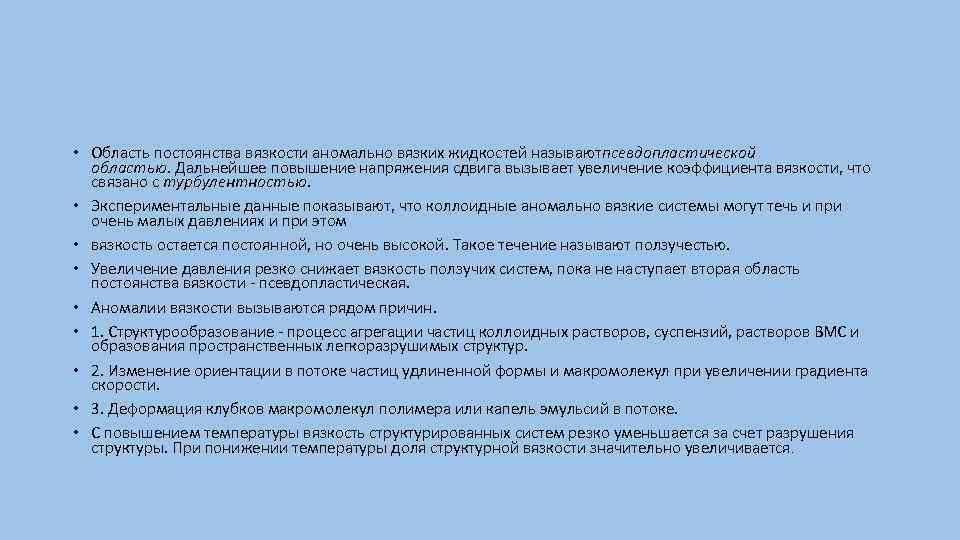 • Область постоянства вязкости аномально вязких жидкостей называютпсевдопластической областью. Дальнейшее повышение напряжения сдвига вызывает увеличение коэффициента вязкости, что связано с турбулентностью.

• Экспериментальные данные показывают, что коллоидные аномально вязкие системы могут течь и при очень малых давлениях и при этом

• вязкость остается постоянной, но очень высокой. Такое течение называют ползучестью.

• Увеличение давления резко снижает вязкость ползучих систем, пока не наступает вторая область постоянства вязкости - псевдопластическая.

• Аномалии вязкости вызываются рядом причин.

• 1. Структурообразование - процесс агрегации частиц коллоидных растворов, суспензий, растворов ВМС и образования пространственных легкоразрушимых структур.

• 2. Изменение ориентации в потоке частиц удлиненной формы и макромолекул при увеличении градиента скорости.

• 3. Деформация клубков макромолекул полимера или капель эмульсий в потоке.

• С повышением температуры вязкость структурированных систем резко уменьшается за счет разрушения структуры. При понижении температуры доля структурной вязкости значительно увеличивается.